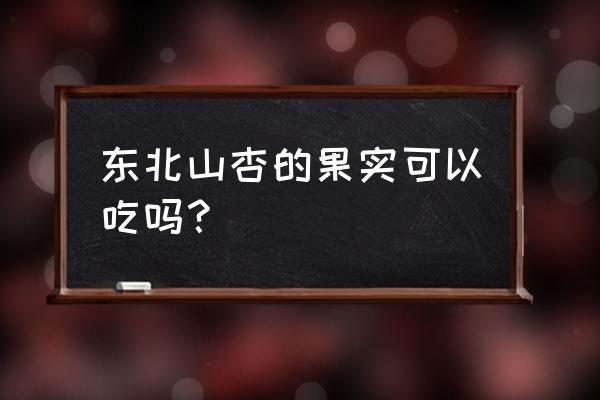 东北山杏的果实可以吃吗？